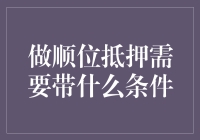 做顺位抵押需要带什么条件